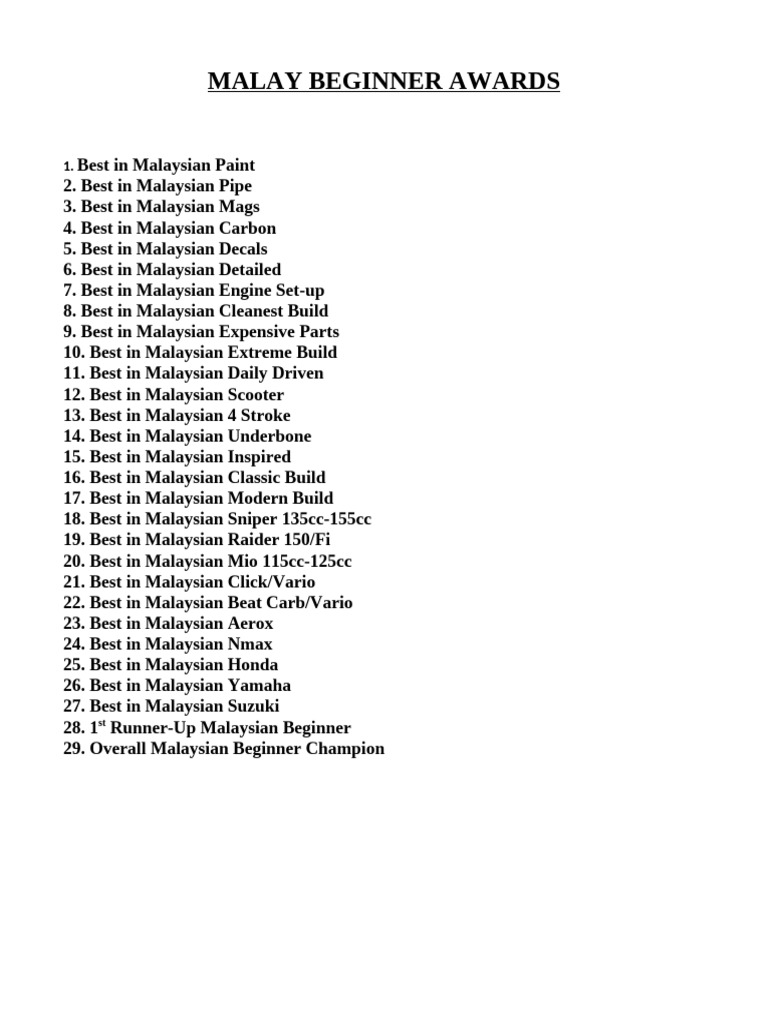 MALAY BEGINNER AWARDS

1. Best in Malaysian Paint
2. Best in Malaysian Pipe
3. Best in Malaysian Mags
4. Best in Malaysian Carbon
5. Best in Malaysian Decals
6. Best in Malaysian Detailed
7. Best in Malaysian Engine Set-up
8. Best in Malaysian Cleanest Build
9. Best in Malaysian Expensive Parts
10. Best in Malaysian Extreme Build
11. Best in Malaysian Daily Driven
12. Best in Malaysian Scooter
13. Best in Malaysian 4 Stroke
14. Best in Malaysian Underbone
15. Best in Malaysian Inspired
16. Best in Malaysian Classic Build
17. Best in Malaysian Modern Build
18. Best in Malaysian Sniper 135cc-155cc
19. Best in Malaysian Raider 150/Fi
20. Best in Malaysian Mio 115cc-125cc
21. Best in Malaysian Click/Vario
22. Best in Malaysian Beat Carb/Vario
23. Best in Malaysian Aerox
24. Best in Malaysian Nmax
25. Best in Malaysian Honda
26. Best in Malaysian Yamaha
27. Best in Malaysian Suzuki
28. 1$^{st}$ Runner-Up Malaysian Beginner
29. Overall Malaysian Beginner Champion